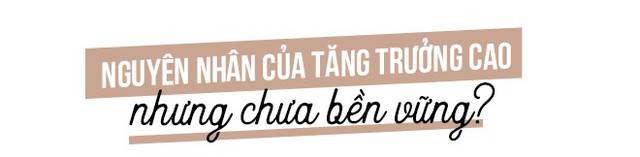 NGUYÊN NHÂN CỦA TĂNG TRƯỞNG CAO
nhưng chưa bền vững?